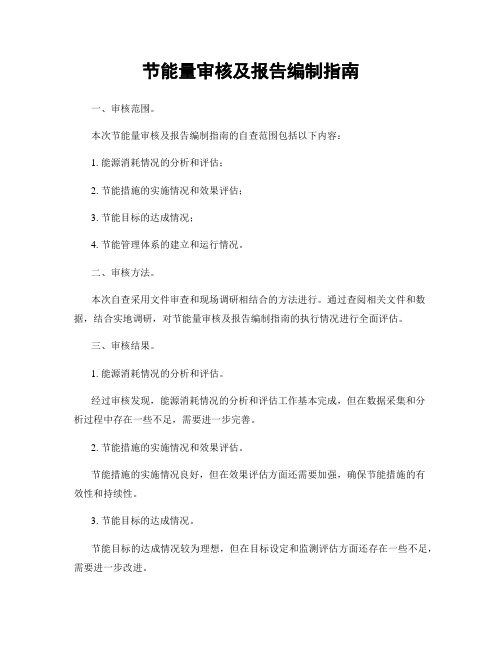 节能量审核及报告编制指南

一、审核范围。

本次节能量审核及报告编制指南的自查范围包括以下内容：

1. 能源消耗情况的分析和评估；

2. 节能措施的实施情况和效果评估；

3. 节能目标的达成情况；

4. 节能管理体系的建立和运行情况。

二、审核方法。

本次自查采用文件审查和现场调研相结合的方法进行。通过查阅相关文件和数据，结合实地调研，对节能量审核及报告编制指南的执行情况进行全面评估。

三、审核结果。

1. 能源消耗情况的分析和评估。

经过审核发现，能源消耗情况的分析和评估工作基本完成，但在数据采集和分析过程中存在一些不足，需要进一步完善。

2. 节能措施的实施情况和效果评估。

节能措施的实施情况良好，但在效果评估方面还需要加强，确保节能措施的有效性和持续性。

3. 节能目标的达成情况。

节能目标的达成情况较为理想，但在目标设定和监测评估方面还存在一些不足，需要进一步改进。